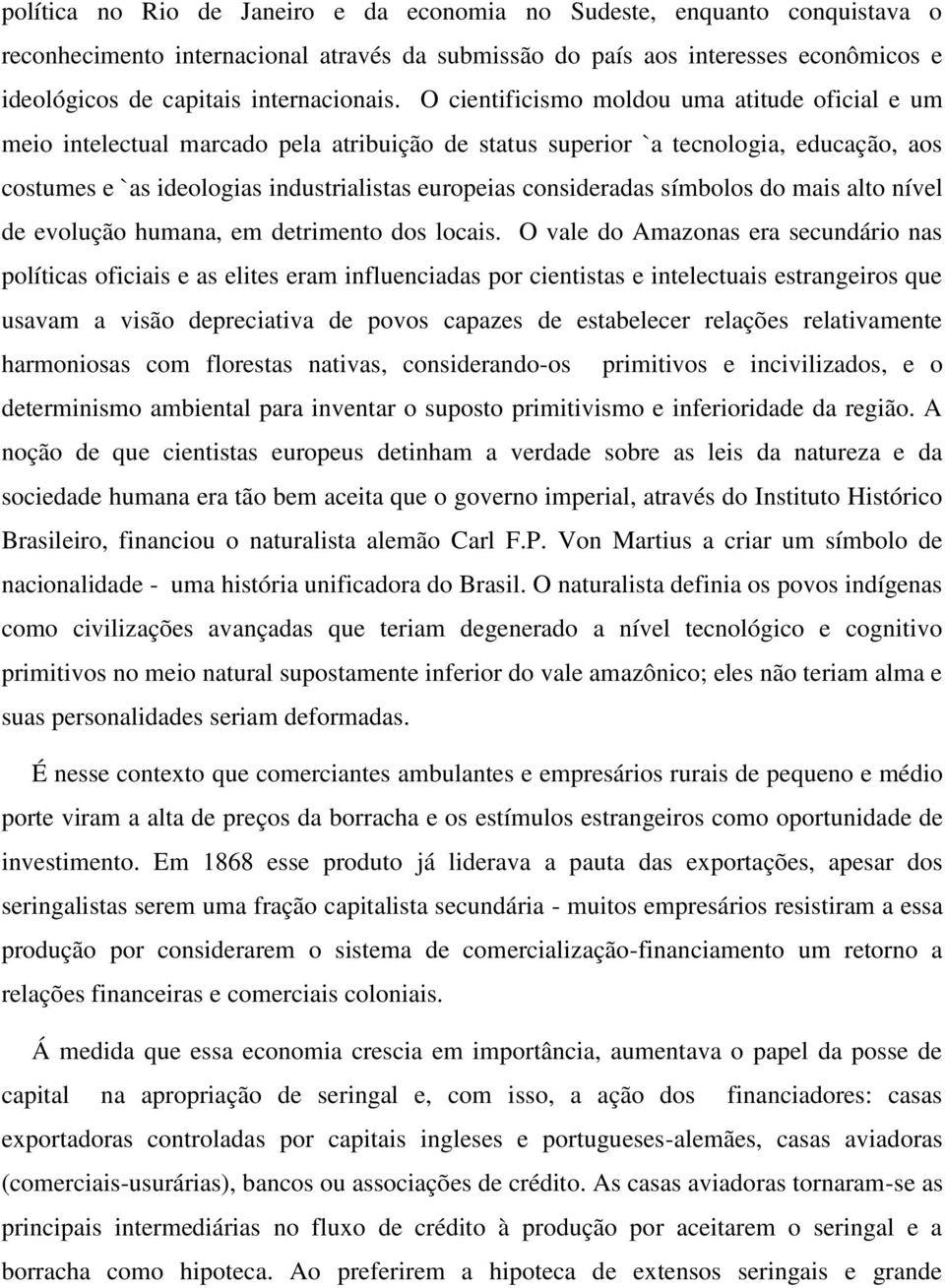 política no Rio de Janeiro e da economia no Sudeste, enquanto conquistava o reconhecimento internacional através da submissão do país aos interesses econômicos e ideológicos de capitais internacionais. O cientificismo moldou uma atitude oficial e um meio intelectual marcado pela atribuição de status superior `a tecnologia, educação, aos costumes e `as ideologias industrialistas europeias consideradas símbolos do mais alto nível de evolução humana, em detrimento dos locais. O vale do Amazonas era secundário nas políticas oficiais e as elites eram influenciadas por cientistas e intelectuais estrangeiros que usavam a visão depreciativa de povos capazes de estabelecer relações relativamente harmoniosas com florestas nativas, considerando-os primitivos e incivilizados, e o determinismo ambiental para inventar o suposto primitivismo e inferioridade da região. A noção de que cientistas europeus detinham a verdade sobre as leis da natureza e da sociedade humana era tão bem aceita que o governo imperial, através do Instituto Histórico Brasileiro, financiou o naturalista alemão Carl F.P. Von Martius a criar um símbolo de nacionalidade - uma história unificadora do Brasil. O naturalista definia os povos indígenas como civilizações avançadas que teriam degenerado a nível tecnológico e cognitivo primitivos no meio natural supostamente inferior do vale amazônico; eles não teriam alma e suas personalidades seriam deformadas.

É nesse contexto que comerciantes ambulantes e empresários rurais de pequeno e médio porte viram a alta de preços da borracha e os estímulos estrangeiros como oportunidade de investimento. Em 1868 esse produto já liderava a pauta das exportações, apesar dos seringalistas serem uma fração capitalista secundária - muitos empresários resistiram a essa produção por considerarem o sistema de comercialização-financiamento um retorno a relações financeiras e comerciais coloniais.

Á medida que essa economia crescia em importância, aumentava o papel da posse de capital na apropriação de seringal e, com isso, a ação dos financiadores: casas exportadoras controladas por capitais ingleses e portugueses-alemães, casas aviadoras (comerciais-usurárias), bancos ou associações de crédito. As casas aviadoras tornaram-se as principais intermediárias no fluxo de crédito à produção por aceitarem o seringal e a borracha como hipoteca. Ao preferirem a hipoteca de extensos seringais e grande